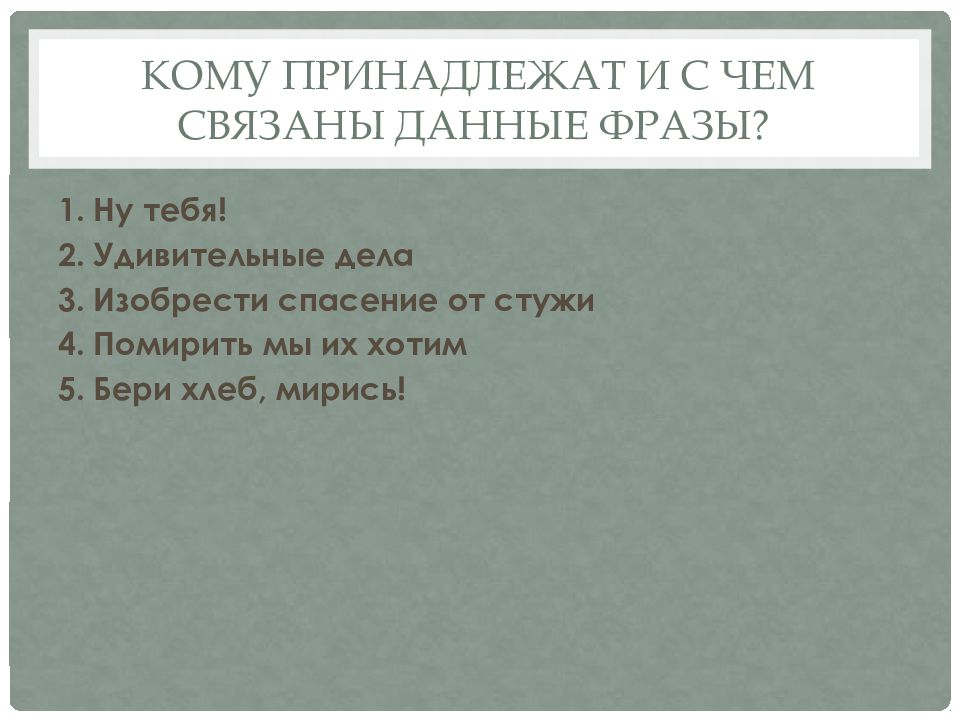 КОМУ ПРИНАДЛЕЖАТ И С ЧЕМ СВЯЗАНЫ ДАННЫЕ ФРАЗЫ?

1. Ну тебя!
2. Удивительные дела
3. Изобрести спасение от стужи
4. Помирить мы их хотим
5. Бери хлеб, мирись!